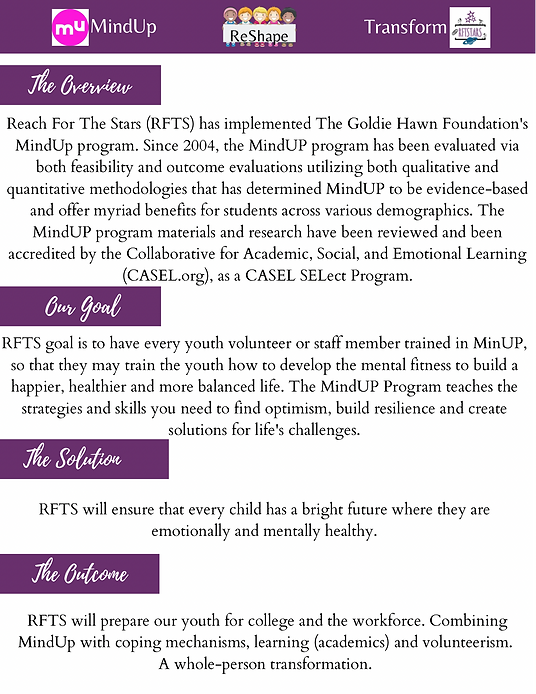 mu MindUp

ReShape

Transform

RFTSTARS

The Overview

Reach For The Stars (RFTS) has implemented The Goldie Hawn Foundation's MindUp program. Since 2004, the MindUP program has been evaluated via both feasibility and outcome evaluations utilizing both qualitative and quantitative methodologies that has determined MindUP to be evidence-based and offer myriad benefits for students across various demographics. The MindUP program materials and research have been reviewed and been accredited by the Collaborative for Academic, Social, and Emotional Learning (CASEL.org), as a CASEL SELect Program.

Our Goal

RFTS goal is to have every youth volunteer or staff member trained in MinUP, so that they may train the youth how to develop the mental fitness to build a happier, healthier and more balanced life. The MindUP Program teaches the strategies and skills you need to find optimism, build resilience and create solutions for life's challenges.

The Solution

RFTS will ensure that every child has a bright future where they are emotionally and mentally healthy.

The Outcome

RFTS will prepare our youth for college and the workforce. Combining MindUp with coping mechanisms, learning (academics) and volunteerism. A whole-person transformation.